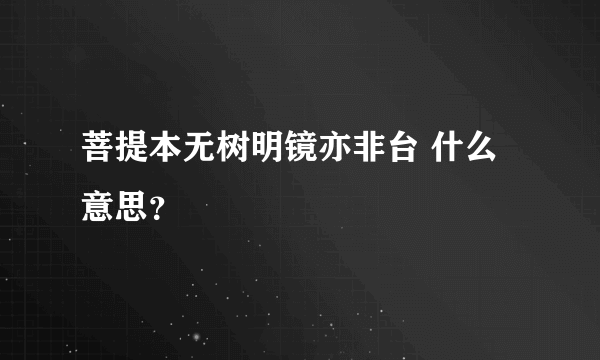 菩提本无树明镜亦非台 什么意思？